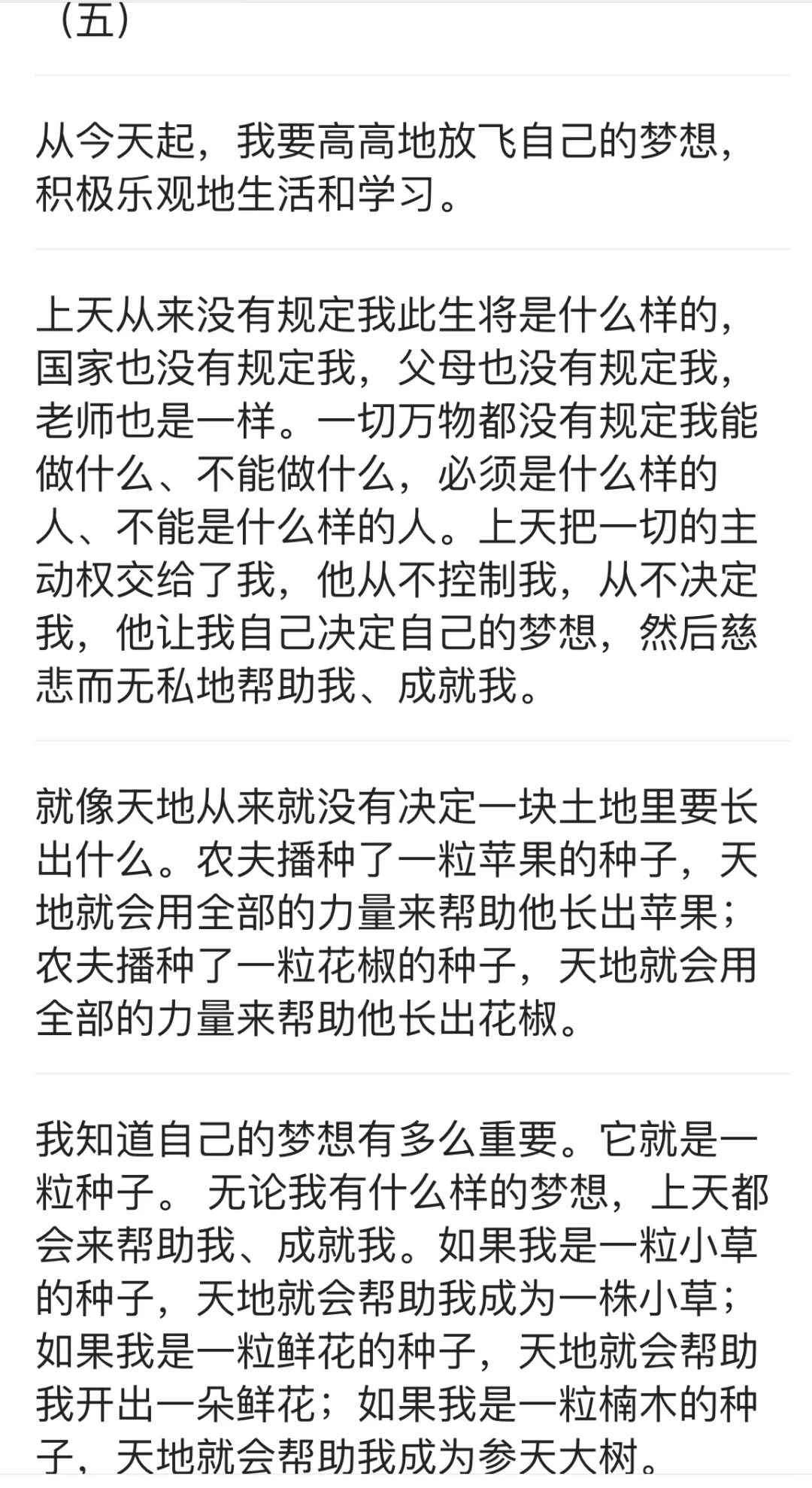 （五）

从今天起，我要高高地放飞自己的梦想，积极乐观地生活和学习。

上天从来没有规定我此生将是什么样的，国家也没有规定我，父母也没有规定我，老师也是一样。一切万物都没有规定我能做什么、不能做什么，必须是什么样的人、不能是什么样的人。上天把一切的主动权交给了我，他从不控制我，从不决定我，他让我自己决定自己的梦想，然后慈悲而无私地帮助我、成就我。

就像天地从来就没有决定一块土地里要长出什么。农夫播种了一粒苹果的种子，天地就会用全部的力量来帮助他长出苹果；农夫播种了一粒花椒的种子，天地就会用全部的力量来帮助他长出花椒。

我知道自己的梦想有多么重要。它就是一粒种子。 无论我有什么样的梦想，上天都会来帮助我、成就我。如果我是一粒小草的种子，天地就会帮助我成为一株小草；如果我是一粒鲜花的种子，天地就会帮助我开出一朵鲜花；如果我是一粒楠木的种子，天地就会帮助我成为参天大树。